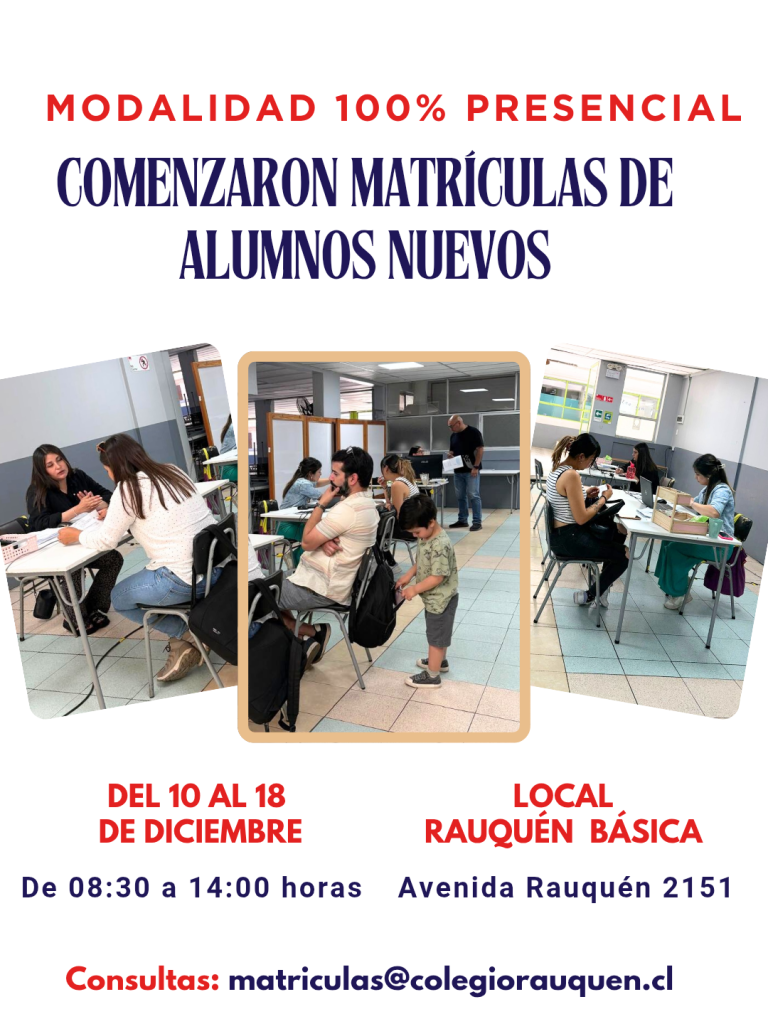 MODALIDAD 100% PRESENCIAL

COMENZARON MATRÍCULAS DE ALUMNOS NUEVOS

DEL 10 AL 18 DE DICIEMBRE

De 08:30 a 14:00 horas

LOCAL RAUQUÉN BÁSICA

Avenida Rauquén 2151

Consultas: matriculas@colegiorauquen.cl